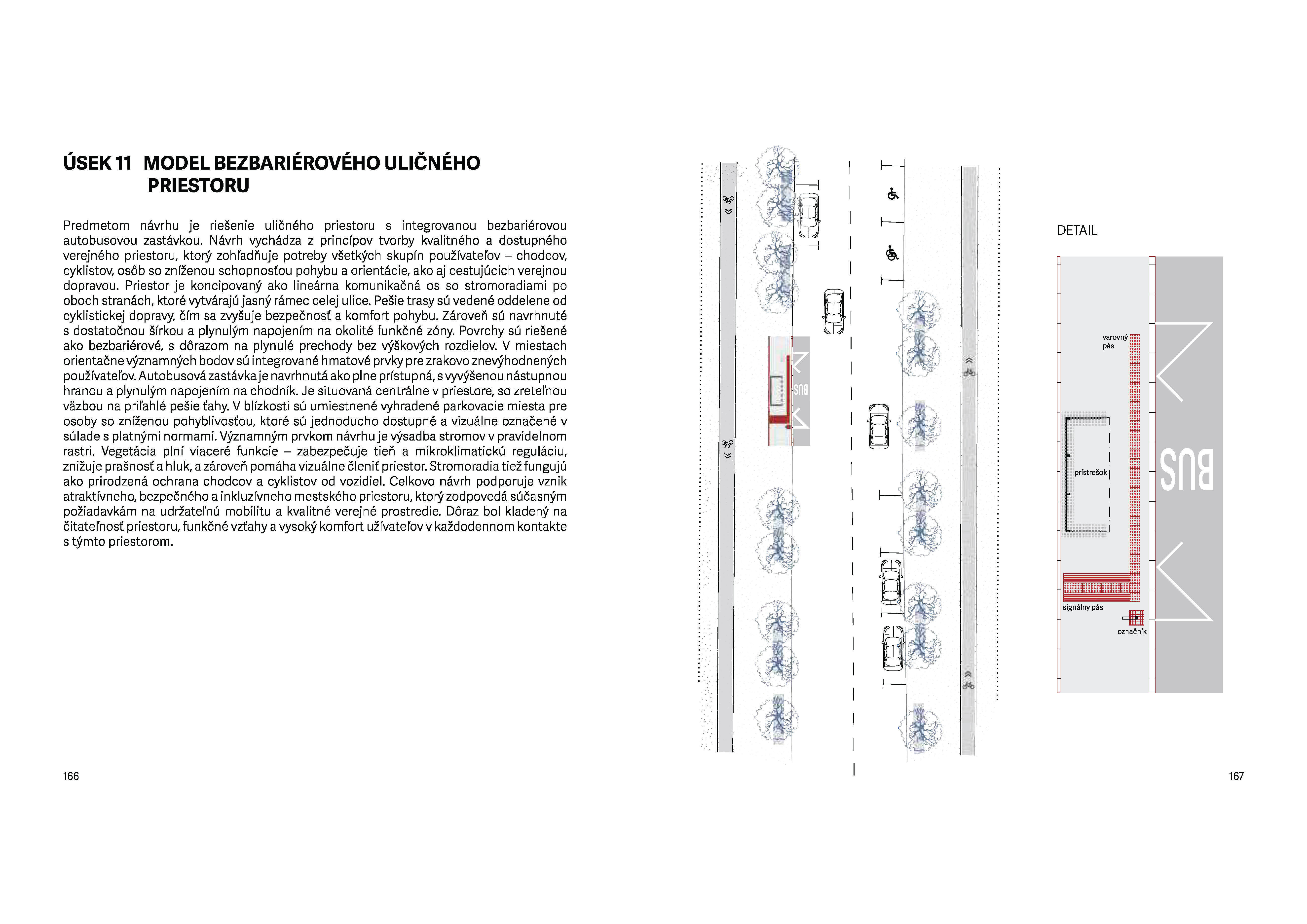 ÚSEK 11 MODEL BEZBARIÉROVÉHO ULIČNÉHO PRIESTORU

Predmetom návrhu je riešenie uličného priestoru s integrovanou bezbariérovou autobusovou zastávkou. Návrh vychádza z princípov tvorby kvalitného a dostupného verejného priestoru, ktorý zohľadňuje potreby všetkých skupín používateľov – chodcov, cyklistov, osôb so zníženou schopnosťou pohybu a orientácie, ako aj cestujúcich verejnou dopravou. Priestor je koncipovaný ako lineárna komunikačná os so stromoradiami po oboch stranách, ktoré vytvárajú jasný rámec celej ulice. Pešie trasy sú vedené oddelene od cyklistickej dopravy, čím sa zvyšuje bezpečnosť a komfort pohybu. Zároveň sú navrhnuté s dostatočnou šírkou a plynulým napojením na okolité funkčné zóny. Povrchy sú riešené ako bezbariérové, s dôrazom na plynulé prechody bez výškových rozdielov. V miestach orientačne významných bodov sú integrované hmatové prvky pre zrakovo znevýhodnených používateľov. Autobusová zastávka je navrhnutá ako plne prístupná, s vyvýšenou nástupnou hranou a plynulým napojením na chodník. Je situovaná centrálne v priestore, so zreteľnou väzbou na priľahlé pešie ťahy. V blízkosti sú umiestnené vyhradené parkovacie miesta pre osoby so zníženou pohyblivosťou, ktoré sú jednoducho dostupné a vizuálne označené v súlade s platnými normami. Významným prvkom návrhu je výsadba stromov v pravidelnom rastri. Vegetácia plní viaceré funkcie – zabezpečuje tieň a mikroklimatickú reguláciu, znižuje prašnosť a hluk, a zároveň pomáha vizuálne členiť priestor. Stromoradia tiež fungujú ako prirodzená ochrana chodcov a cyklistov od vozidiel. Celkovo návrh podporuje vznik atraktívneho, bezpečného a inkluzívneho mestského priestoru, ktorý zodpovedá súčasným požiadavkám na udržateľnú mobilitu a kvalitné verejné prostredie. Dôraz bol kladený na čitateľnosť priestoru, funkčné vzťahy a vysoký komfort užívateľov v každodennom kontakte s týmto priestorom.

166

BUS

DETAIL

varovný pás

prístrešok

BUS

signálny pás

označník

167